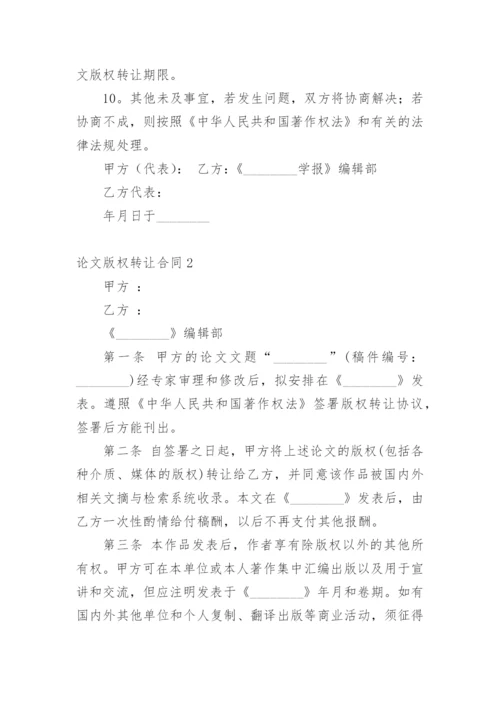 文版权转让期限。

10。其他未及事宜，若发生问题，双方将协商解决；若协商不成，则按照《中华人民共和国著作权法》和有关的法律法规处理。

甲方（代表）： 乙方：《________学报》编辑部

乙方代表：

年月日于________

论文版权转让合同2

甲方 ：

乙方 ：

《________》编辑部

第一条 甲方的论文文题“________”(稿件编号：________)经专家审理和修改后，拟安排在《________》发表。遵照《中华人民共和国著作权法》签署版权转让协议，签署后方能刊出。

第二条 自签署之日起，甲方将上述论文的版权(包括各种介质、媒体的版权)转让给乙方，并同意该作品被国内外相关文摘与检索系统收录。本文在《________》发表后，由乙方一次性酌情给付稿酬，以后不再支付其他报酬。

第三条 本作品发表后，作者享有除版权以外的其他所有权。甲方可在本单位或本人著作集中汇编出版以及用于宣讲和交流，但应注明发表于《________》年月和卷期。如有国内外其他单位和个人复制、翻译出版等商业活动，须征得